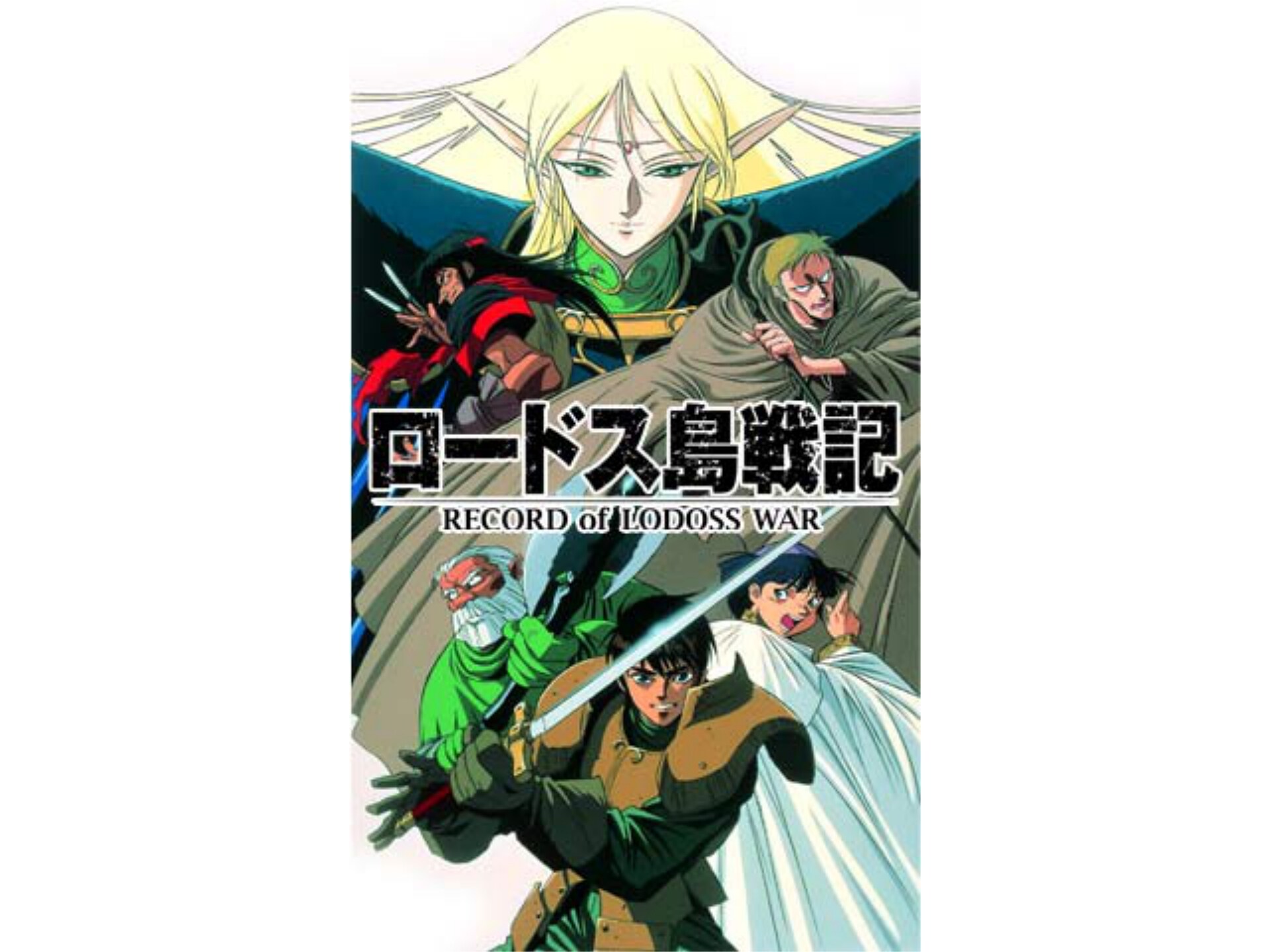 ロードス島戦記
RECORD of LODOSS WAR